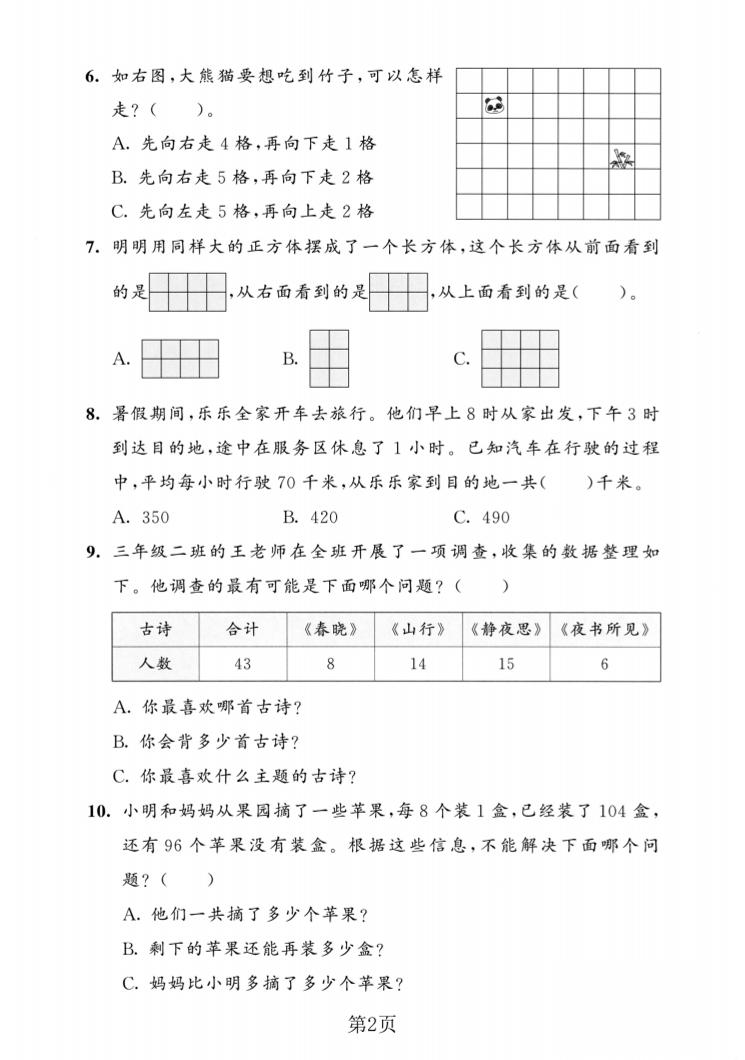 6. 如右图，大熊猫要想吃到竹子，可以怎样走？（　　）。

A. 先向右走 4 格，再向下走 1 格

B. 先向右走 5 格，再向下走 2 格

C. 先向左走 5 格，再向上走 2 格

7. 明明用同样大的正方体摆成了一个长方体，这个长方体从前面看到的是，从右面看到的是，从上面看到的是（　　）。

A.　　B.　　C.

8. 暑假期间，乐乐全家开车去旅行。他们早上 8 时从家出发，下午 3 时到达目的地，途中在服务区休息了 1 小时。已知汽车在行驶的过程中，平均每小时行驶 70 千米，从乐乐家到目的地一共（　　）千米。

A. 350　　B. 420　　C. 490

9. 三年级二班的王老师在全班开展了一项调查，收集的数据整理如下。他调查的最有可能是下面哪个问题？（　　）

| 古诗 | 合计 | 《春晓》 | 《山行》 | 《静夜思》 | 《夜书所见》 |
|---|---|---|---|---|---|
| 人数 | 43 | 8 | 14 | 15 | 6 |

A. 你最喜欢哪首古诗？

B. 你会背多少首古诗？

C. 你最喜欢什么主题的古诗？

10. 小明和妈妈从果园摘了一些苹果，每 8 个装 1 盒，已经装了 104 盒，还有 96 个苹果没有装盒。根据这些信息，不能解决下面哪个问题？（　　）

A. 他们一共摘了多少个苹果？

B. 剩下的苹果还能再装多少盒？

C. 妈妈比小明多摘了多少个苹果？

第2页